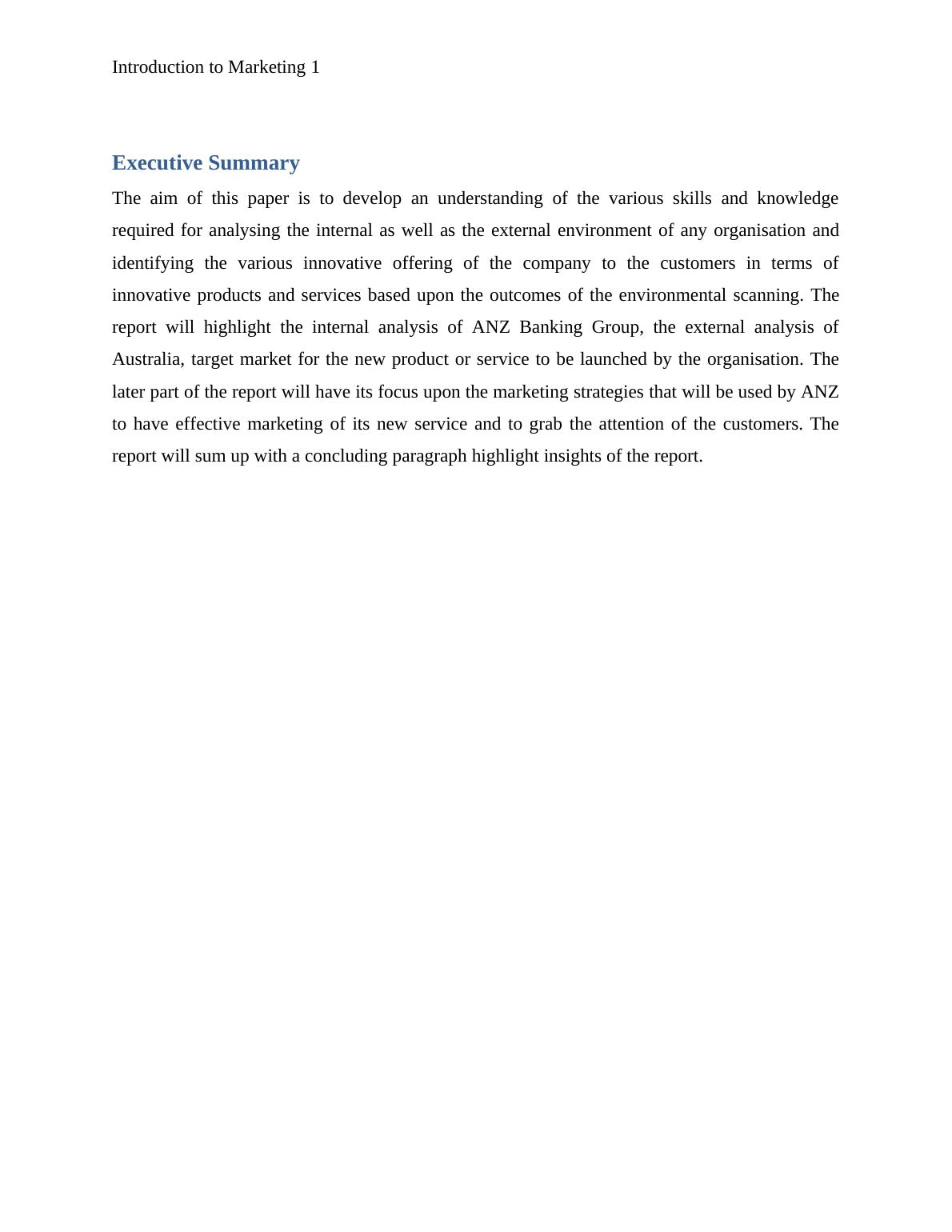 Introduction to Marketing 1

Executive Summary

The aim of this paper is to develop an understanding of the various skills and knowledge required for analysing the internal as well as the external environment of any organisation and identifying the various innovative offering of the company to the customers in terms of innovative products and services based upon the outcomes of the environmental scanning. The report will highlight the internal analysis of ANZ Banking Group, the external analysis of Australia, target market for the new product or service to be launched by the organisation. The later part of the report will have its focus upon the marketing strategies that will be used by ANZ to have effective marketing of its new service and to grab the attention of the customers. The report will sum up with a concluding paragraph highlight insights of the report.